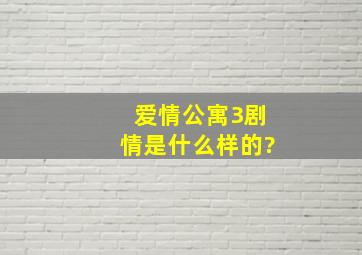 爱情公寓3剧情是什么样的?